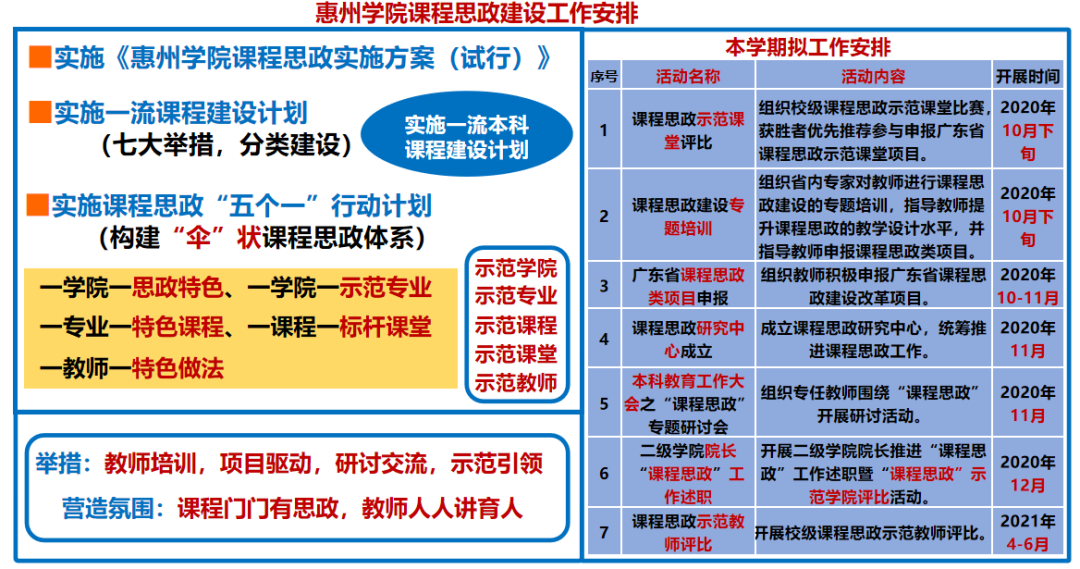 惠州学院课程思政建设工作安排

■实施《惠州学院课程思政实施方案（试行）》

■实施一流课程建设计划
（七大举措，分类建设）

实施一流本科课程建设计划

■实施课程思政“五个一”行动计划
（构建“伞”状课程思政体系）

一学院一思政特色、一学院一示范专业
一专业一特色课程、一课程一标杆课堂
一教师一特色做法

示范学院
示范专业
示范课程
示范课堂
示范教师

举措：教师培训，项目驱动，研讨交流，示范引领
营造氛围：课程门门有思政，教师人人讲育人

本学期拟工作安排

| 序号 | 活动名称 | 活动内容 | 开展时间 |
|---|---|---|---|
| 1 | 课程思政示范课堂评比 | 组织校级课程思政示范课堂比赛，获胜者优先推荐参与申报广东省课程思政示范课堂项目。 | 2020年10月下旬 |
| 2 | 课程思政建设专题培训 | 组织省内专家对教师进行课程思政建设的专题培训，指导教师提升课程思政的教学设计水平，并指导教师申报课程思政类项目。 | 2020年10月下旬 |
| 3 | 广东省课程思政类项目申报 | 组织教师积极申报广东省课程思政建设改革项目。 | 2020年10-11月 |
| 4 | 课程思政研究中心成立 | 成立课程思政研究中心，统筹推进课程思政工作。 | 2020年11月 |
| 5 | 本科教育工作大会之“课程思政”专题研讨会 | 组织专任教师围绕“课程思政”开展研讨活动。 | 2020年11月 |
| 6 | 二级学院院长“课程思政”工作述职 | 开展二级学院院长推进“课程思政”工作述职暨“课程思政”示范学院评比活动。 | 2020年12月 |
| 7 | 课程思政示范教师评比 | 开展校级课程思政示范教师评比。 | 2021年4-6月 |